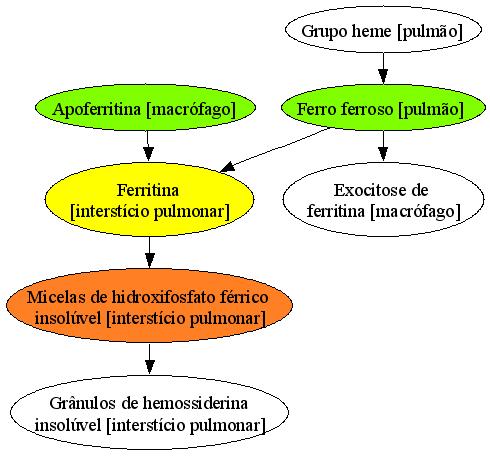 Grupo heme [pulmão]

Apoferritina [macrófago]

Ferro ferroso [pulmão]

Ferritina [interstício pulmonar]

Exocitose de ferritina [macrófago]

Micelas de hidroxifosfato férrico insolúvel [interstício pulmonar]

Grânulos de hemossiderina insolúvel [interstício pulmonar]